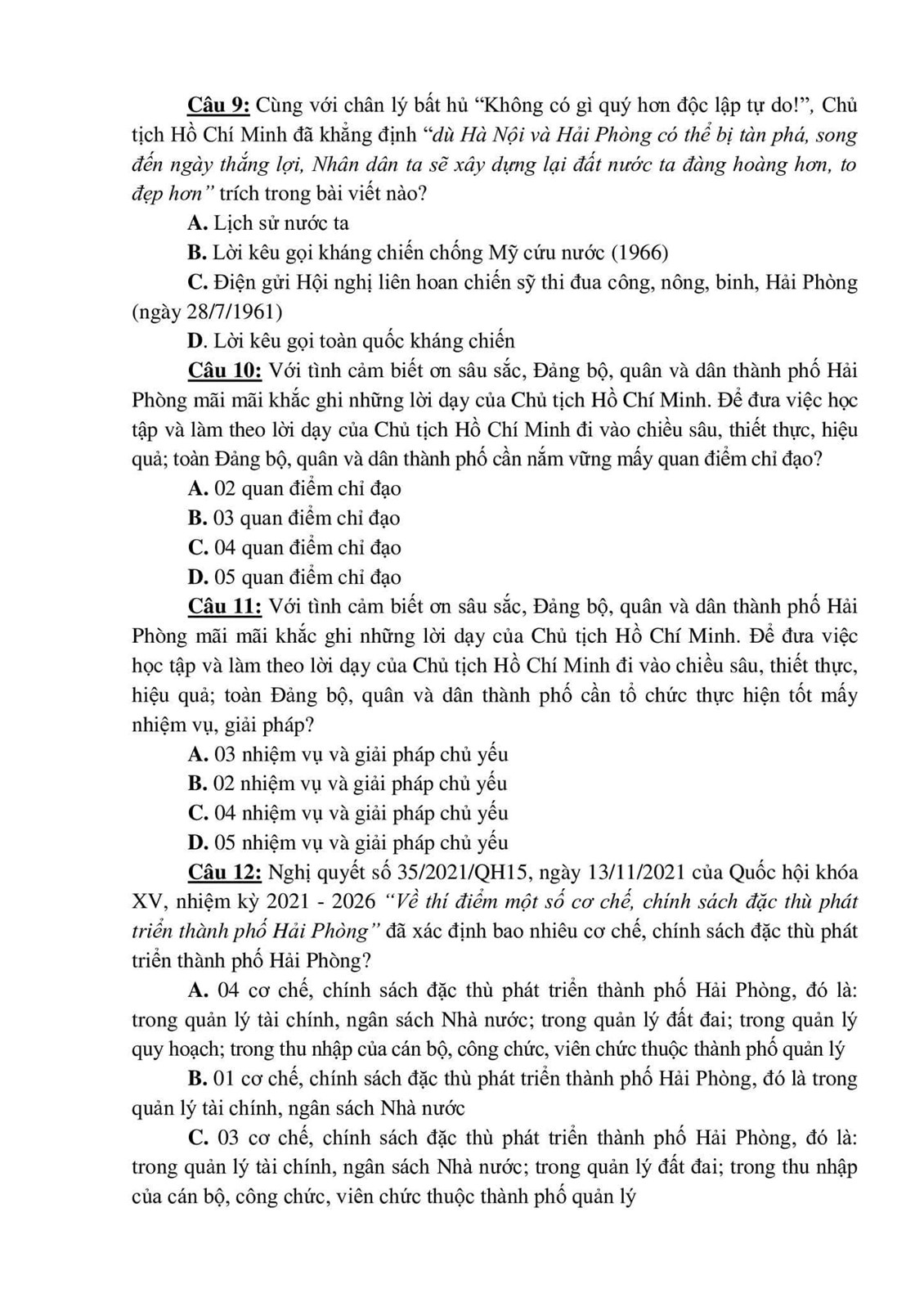 Câu 9: Cùng với chân lý bất hủ “Không có gì quý hơn độc lập tự do!”, Chủ tịch Hồ Chí Minh đã khẳng định “dù Hà Nội và Hải Phòng có thể bị tàn phá, song đến ngày thắng lợi, Nhân dân ta sẽ xây dựng lại đất nước ta đàng hoàng hơn, to đẹp hơn” trích trong bài viết nào?

A. Lịch sử nước ta

B. Lời kêu gọi kháng chiến chống Mỹ cứu nước (1966)

C. Điện gửi Hội nghị liên hoan chiến sỹ thi đua công, nông, binh, Hải Phòng (ngày 28/7/1961)

D. Lời kêu gọi toàn quốc kháng chiến

Câu 10: Với tình cảm biết ơn sâu sắc, Đảng bộ, quân và dân thành phố Hải Phòng mãi mãi khắc ghi những lời dạy của Chủ tịch Hồ Chí Minh. Để đưa việc học tập và làm theo lời dạy của Chủ tịch Hồ Chí Minh đi vào chiều sâu, thiết thực, hiệu quả; toàn Đảng bộ, quân và dân thành phố cần nắm vững mấy quan điểm chỉ đạo?

A. 02 quan điểm chỉ đạo

B. 03 quan điểm chỉ đạo

C. 04 quan điểm chỉ đạo

D. 05 quan điểm chỉ đạo

Câu 11: Với tình cảm biết ơn sâu sắc, Đảng bộ, quân và dân thành phố Hải Phòng mãi mãi khắc ghi những lời dạy của Chủ tịch Hồ Chí Minh. Để đưa việc học tập và làm theo lời dạy của Chủ tịch Hồ Chí Minh đi vào chiều sâu, thiết thực, hiệu quả; toàn Đảng bộ, quân và dân thành phố cần tổ chức thực hiện tốt mấy nhiệm vụ, giải pháp?

A. 03 nhiệm vụ và giải pháp chủ yếu

B. 02 nhiệm vụ và giải pháp chủ yếu

C. 04 nhiệm vụ và giải pháp chủ yếu

D. 05 nhiệm vụ và giải pháp chủ yếu

Câu 12: Nghị quyết số 35/2021/QH15, ngày 13/11/2021 của Quốc hội khóa XV, nhiệm kỳ 2021 - 2026 “Về thí điểm một số cơ chế, chính sách đặc thù phát triển thành phố Hải Phòng” đã xác định bao nhiêu cơ chế, chính sách đặc thù phát triển thành phố Hải Phòng?

A. 04 cơ chế, chính sách đặc thù phát triển thành phố Hải Phòng, đó là: trong quản lý tài chính, ngân sách Nhà nước; trong quản lý đất đai; trong quản lý quy hoạch; trong thu nhập của cán bộ, công chức, viên chức thuộc thành phố quản lý

B. 01 cơ chế, chính sách đặc thù phát triển thành phố Hải Phòng, đó là trong quản lý tài chính, ngân sách Nhà nước

C. 03 cơ chế, chính sách đặc thù phát triển thành phố Hải Phòng, đó là: trong quản lý tài chính, ngân sách Nhà nước; trong quản lý đất đai; trong thu nhập của cán bộ, công chức, viên chức thuộc thành phố quản lý